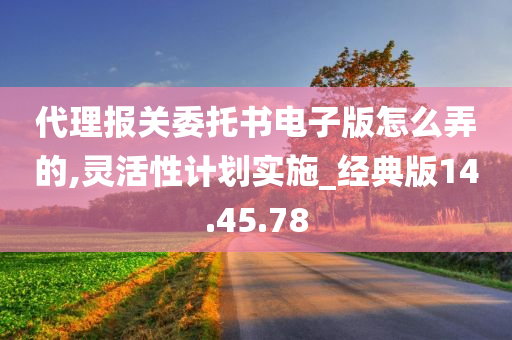 代理报关委托书电子版怎么弄的,灵活性计划实施_经典版14.45.78